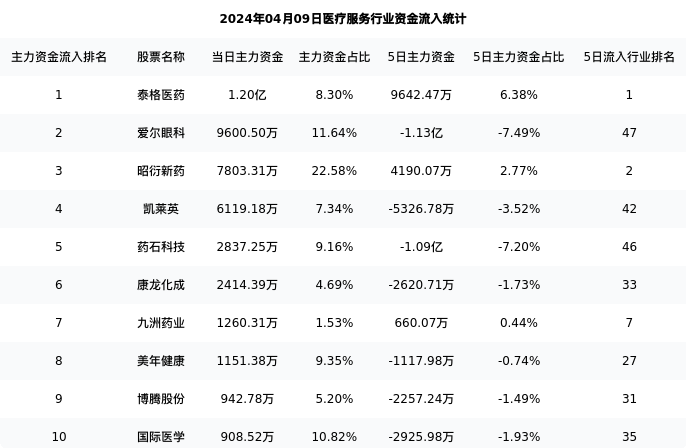 2024年04月09日医疗服务行业资金流入统计

| 主力资金流入排名 | 股票名称 | 当日主力资金 | 主力资金占比 | 5日主力资金 | 5日主力资金占比 | 5日流入行业排名 |
|---|---|---|---|---|---|---|
| 1 | 泰格医药 | 1.20亿 | 8.30% | 9642.47万 | 6.38% | 1 |
| 2 | 爱尔眼科 | 9600.50万 | 11.64% | -1.13亿 | -7.49% | 47 |
| 3 | 昭衍新药 | 7803.31万 | 22.58% | 4190.07万 | 2.77% | 2 |
| 4 | 凯莱英 | 6119.18万 | 7.34% | -5326.78万 | -3.52% | 42 |
| 5 | 药石科技 | 2837.25万 | 9.16% | -1.09亿 | -7.20% | 46 |
| 6 | 康龙化成 | 2414.39万 | 4.69% | -2620.71万 | -1.73% | 33 |
| 7 | 九洲药业 | 1260.31万 | 1.53% | 660.07万 | 0.44% | 7 |
| 8 | 美年健康 | 1151.38万 | 9.35% | -1117.98万 | -0.74% | 27 |
| 9 | 博腾股份 | 942.78万 | 5.20% | -2257.24万 | -1.49% | 31 |
| 10 | 国际医学 | 908.52万 | 10.82% | -2925.98万 | -1.93% | 35 |